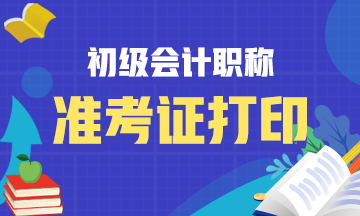 初级会计职称
准考证打印